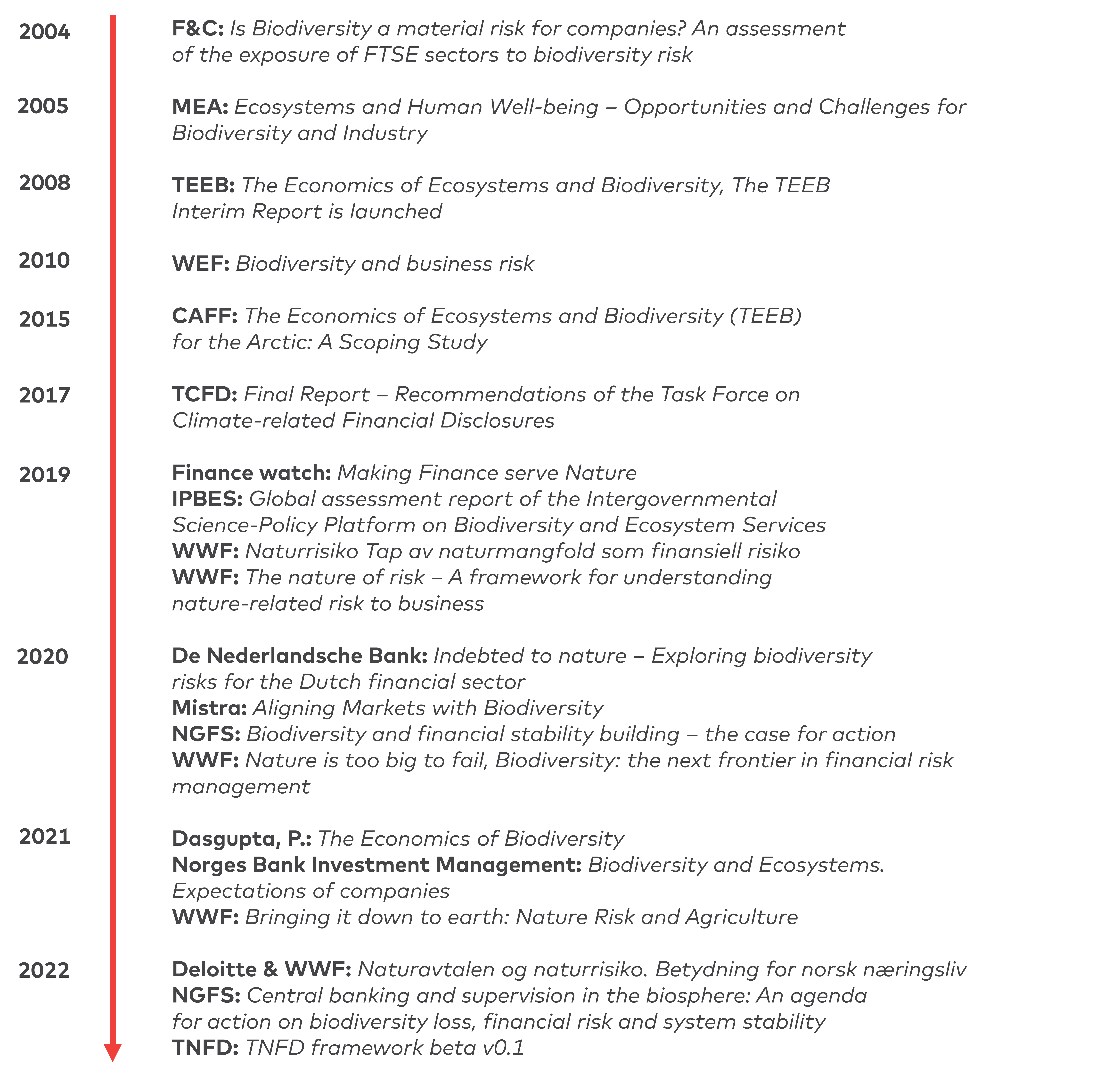 2004 F&C: Is Biodiversity a material risk for companies? An assessment of the exposure of FTSE sectors to biodiversity risk

2005 MEA: Ecosystems and Human Well-being – Opportunities and Challenges for Biodiversity and Industry

2008 TEEB: The Economics of Ecosystems and Biodiversity, The TEEB Interim Report is launched

2010 WEF: Biodiversity and business risk

2015 CAFF: The Economics of Ecosystems and Biodiversity (TEEB) for the Arctic: A Scoping Study

2017 TCFD: Final Report – Recommendations of the Task Force on Climate-related Financial Disclosures

2019 Finance watch: Making Finance serve Nature
IPBES: Global assessment report of the Intergovernmental Science-Policy Platform on Biodiversity and Ecosystem Services
WWF: Naturrisiko Tap av naturmangfold som finansiell risiko
WWF: The nature of risk – A framework for understanding nature-related risk to business

2020 De Nederlandsche Bank: Indebted to nature – Exploring biodiversity risks for the Dutch financial sector
Mistra: Aligning Markets with Biodiversity
NGFS: Biodiversity and financial stability building – the case for action
WWF: Nature is too big to fail, Biodiversity: the next frontier in financial risk management

2021 Dasgupta, P.: The Economics of Biodiversity
Norges Bank Investment Management: Biodiversity and Ecosystems. Expectations of companies
WWF: Bringing it down to earth: Nature Risk and Agriculture

2022 Deloitte & WWF: Naturavtalen og naturrisiko. Betydning for norsk næringsliv
NGFS: Central banking and supervision in the biosphere: An agenda for action on biodiversity loss, financial risk and system stability
TNFD: TNFD framework beta v0.1